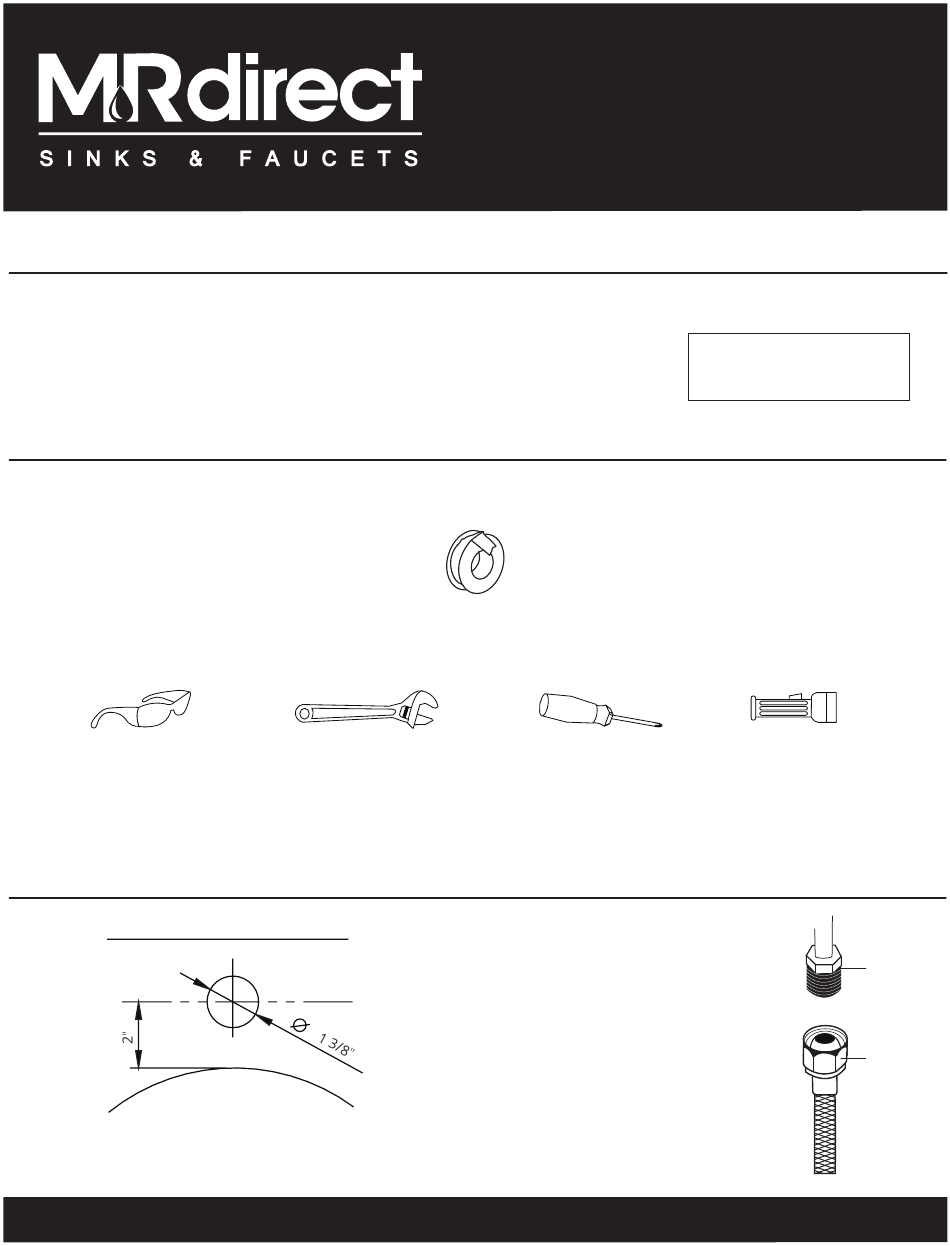 MRdirect
SINKS & FAUCETS

2"

1 3/8"